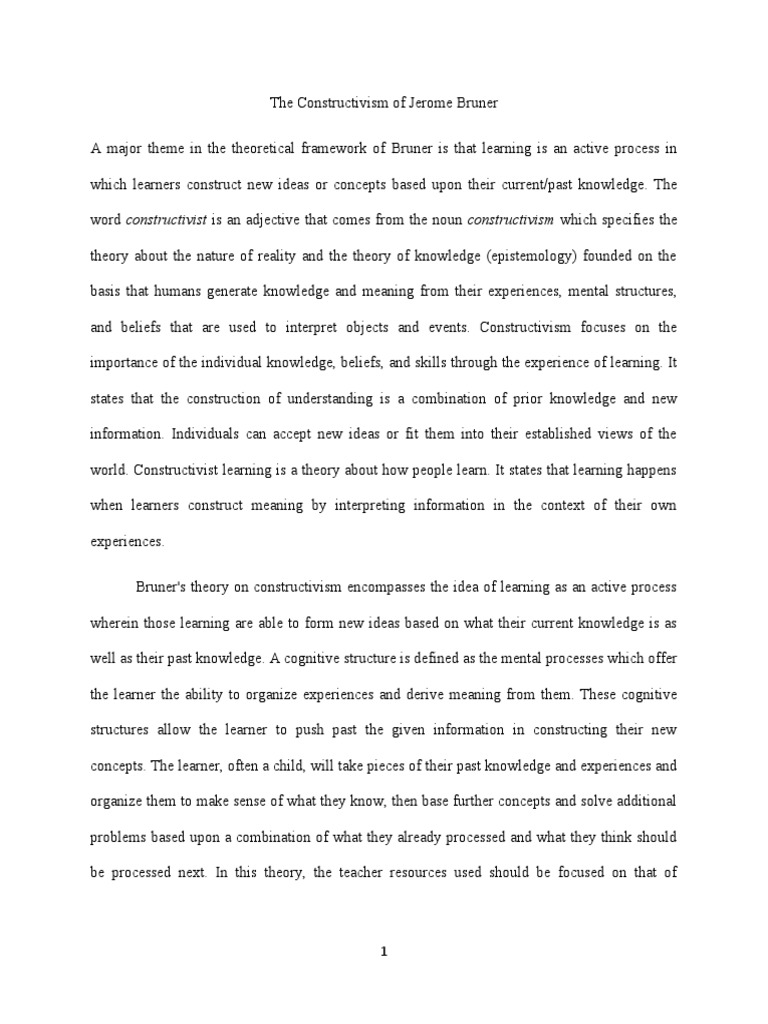 The Constructivism of Jerome Bruner

A major theme in the theoretical framework of Bruner is that learning is an active process in which learners construct new ideas or concepts based upon their current/past knowledge. The word constructivist is an adjective that comes from the noun constructivism which specifies the theory about the nature of reality and the theory of knowledge (epistemology) founded on the basis that humans generate knowledge and meaning from their experiences, mental structures, and beliefs that are used to interpret objects and events. Constructivism focuses on the importance of the individual knowledge, beliefs, and skills through the experience of learning. It states that the construction of understanding is a combination of prior knowledge and new information. Individuals can accept new ideas or fit them into their established views of the world. Constructivist learning is a theory about how people learn. It states that learning happens when learners construct meaning by interpreting information in the context of their own experiences.

Bruner's theory on constructivism encompasses the idea of learning as an active process wherein those learning are able to form new ideas based on what their current knowledge is as well as their past knowledge. A cognitive structure is defined as the mental processes which offer the learner the ability to organize experiences and derive meaning from them. These cognitive structures allow the learner to push past the given information in constructing their new concepts. The learner, often a child, will take pieces of their past knowledge and experiences and organize them to make sense of what they know, then base further concepts and solve additional problems based upon a combination of what they already processed and what they think should be processed next. In this theory, the teacher resources used should be focused on that of

1